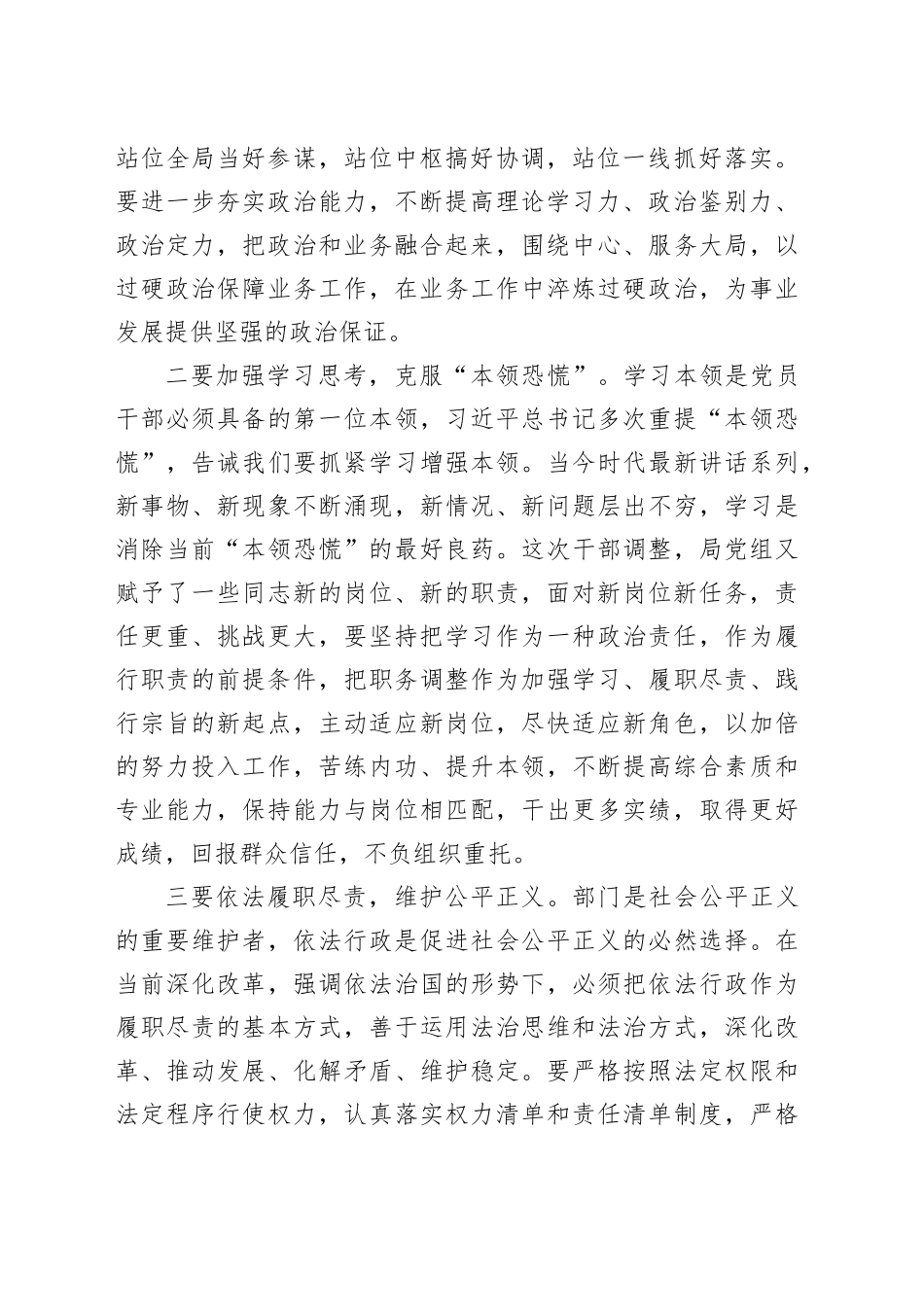 站位全局当好参谋，站位中枢搞好协调，站位一线抓好落实。要进一步夯实政治能力，不断提高理论学习力、政治鉴别力、政治定力，把政治和业务融合起来，围绕中心、服务大局，以过硬政治保障业务工作，在业务工作中淬炼过硬政治，为事业发展提供坚强的政治保证。

二要加强学习思考，克服“本领恐慌”。学习本领是党员干部必须具备的第一位本领，习近平总书记多次重提“本领恐慌”，告诫我们要抓紧学习增强本领。当今时代最新讲话系列，新事物、新现象不断涌现，新情况、新问题层出不穷，学习是消除当前“本领恐慌”的最好良药。这次干部调整，局党组又赋予了一些同志新的岗位、新的职责，面对新岗位新任务，责任更重、挑战更大，要坚持把学习作为一种政治责任，作为履行职责的前提条件，把职务调整作为加强学习、履职尽责、践行宗旨的新起点，主动适应新岗位，尽快适应新角色，以加倍的努力投入工作，苦练内功、提升本领，不断提高综合素质和专业能力，保持能力与岗位相匹配，干出更多实绩，取得更好成绩，回报群众信任，不负组织重托。

三要依法履职尽责，维护公平正义。部门是社会公平正义的重要维护者，依法行政是促进社会公平正义的必然选择。在当前深化改革，强调依法治国的形势下，必须把依法行政作为履职尽责的基本方式，善于运用法治思维和法治方式，深化改革、推动发展、化解矛盾、维护稳定。要严格按照法定权限和法定程序行使权力，认真落实权力清单和责任清单制度，严格